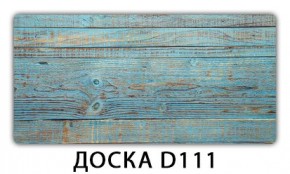 ДОСКА D111